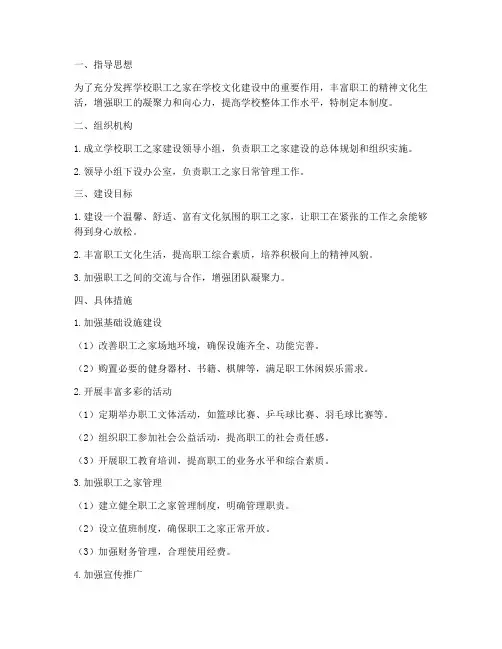 一、指导思想

为了充分发挥学校职工之家在学校文化建设中的重要作用，丰富职工的精神文化生活，增强职工的凝聚力和向心力，提高学校整体工作水平，特制定本制度。

二、组织机构

1. 成立学校职工之家建设领导小组，负责职工之家建设的总体规划和组织实施。

2. 领导小组下设办公室，负责职工之家日常管理工作。

三、建设目标

1. 建设一个温馨、舒适、富有文化氛围的职工之家，让职工在紧张的工作之余能够得到身心放松。

2. 丰富职工文化生活，提高职工综合素质，培养积极向上的精神风貌。

3. 加强职工之间的交流与合作，增强团队凝聚力。

四、具体措施

1. 加强基础设施建设

（1）改善职工之家场地环境，确保设施齐全、功能完善。

（2）购置必要的健身器材、书籍、棋牌等，满足职工休闲娱乐需求。

2. 开展丰富多彩的活动

（1）定期举办职工文体活动，如篮球比赛、乒乓球比赛、羽毛球比赛等。

（2）组织职工参加社会公益活动，提高职工的社会责任感。

（3）开展职工教育培训，提高职工的业务水平和综合素质。

3. 加强职工之家管理

（1）建立健全职工之家管理制度，明确管理职责。

（2）设立值班制度，确保职工之家正常开放。

（3）加强财务管理，合理使用经费。

4. 加强宣传推广